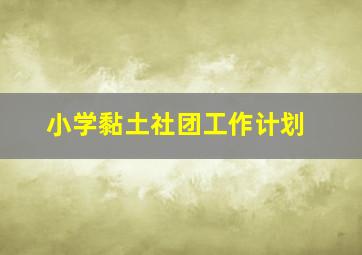 小学黏土社团工作计划